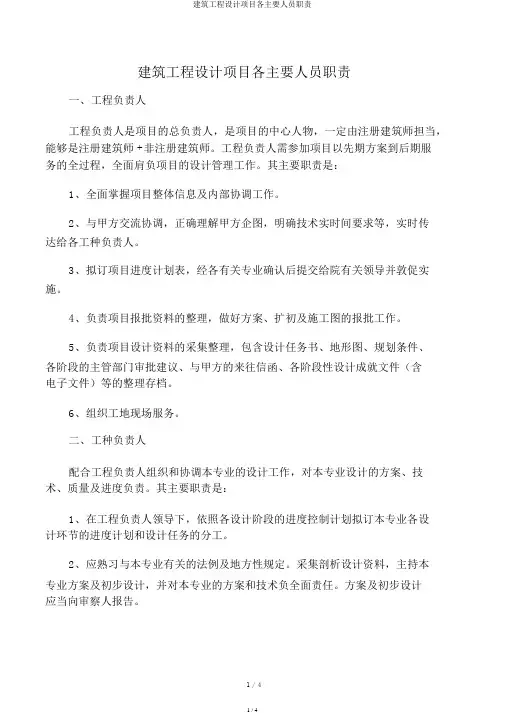 建筑工程设计项目各主要人员职责

建筑工程设计项目各主要人员职责

一、工程负责人

工程负责人是项目的总负责人，是项目的中心人物，一定由注册建筑师担当，能够是注册建筑师+非注册建筑师。工程负责人需参加项目以先期方案到后期服务的全过程，全面肩负项目的设计管理工作。其主要职责是：

1、全面掌握项目整体信息及内部协调工作。

2、与甲方交流协调，正确理解甲方企图，明确技术实时间要求等，实时传达给各工种负责人。

3、拟订项目进度计划表，经各有关专业确认后提交给院有关领导并敦促实施。

4、负责项目报批资料的整理，做好方案、扩初及施工图的报批工作。

5、负责项目设计资料的采集整理，包含设计任务书、地形图、规划条件、各阶段的主管部门审批建议、与甲方的来往信函、各阶段性设计成就文件（含电子文件）等的整理存档。

6、组织工地现场服务。

二、工种负责人

配合工程负责人组织和协调本专业的设计工作，对本专业设计的方案、技术、质量及进度负责。其主要职责是：

1、在工程负责人领导下，依照各设计阶段的进度控制计划拟订本专业各设计环节的进度计划和设计任务的分工。

2、应熟习与本专业有关的法例及地方性规定。采集剖析设计资料，主持本专业方案及初步设计，并对本专业的方案和技术负全面责任。方案及初步设计应当向审察人报告。

1 / 4

1 / 4